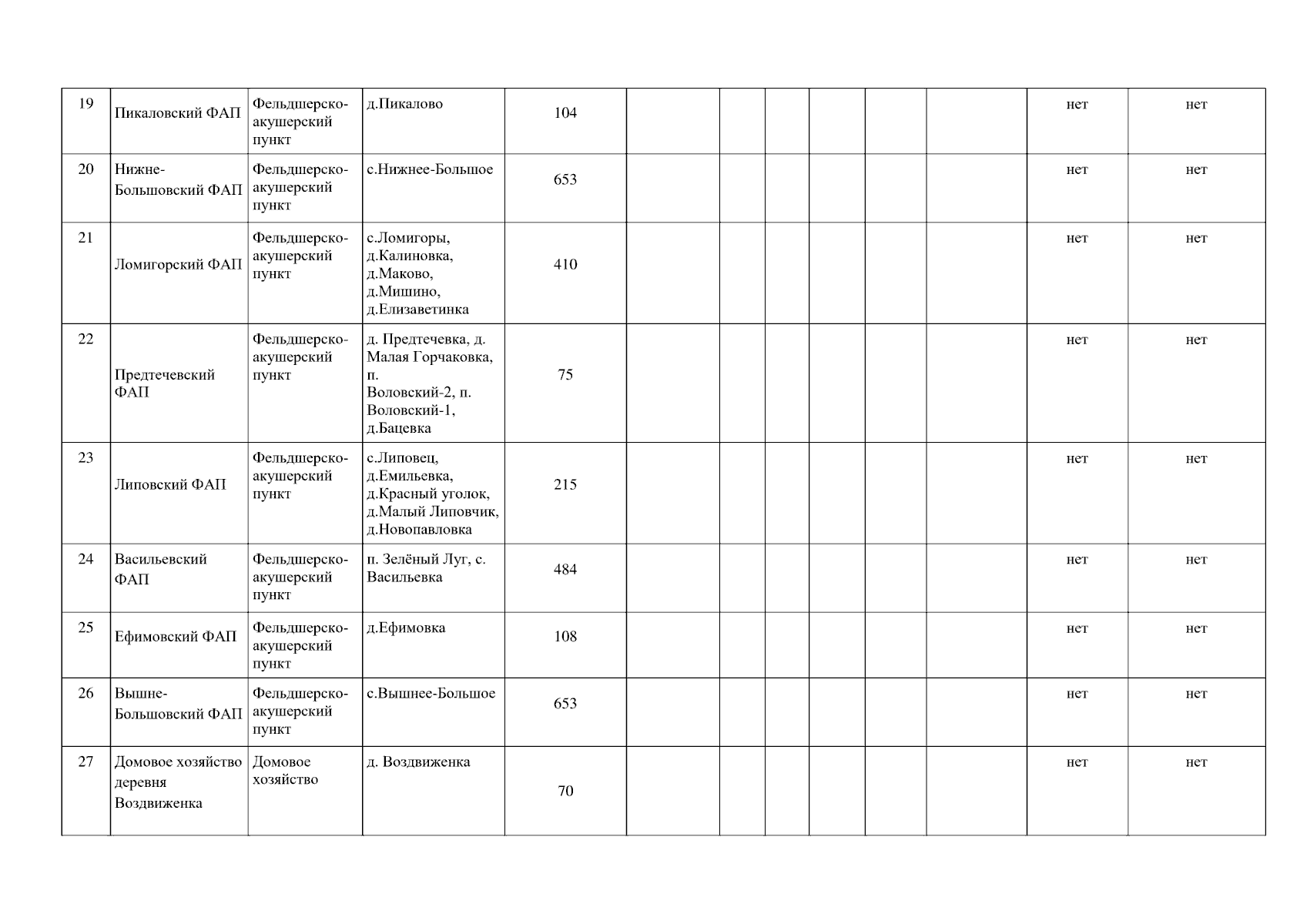 | 19 | Пикаловский ФАП | Фельдшерско-акушерский пункт | д.Пикалово | 104 |  |  |  |  |  |  | нет | нет |
|---|---|---|---|---|---|---|---|---|---|---|---|---|
| 20 | Нижне-Большовский ФАП | Фельдшерско-акушерский пункт | с.Нижнее-Большое | 653 |  |  |  |  |  |  | нет | нет |
| 21 | Ломигорский ФАП | Фельдшерско-акушерский пункт | с.Ломигоры, д.Калиновка, д.Маково, д.Мишино, д.Елизаветинка | 410 |  |  |  |  |  |  | нет | нет |
| 22 | Предтечевский ФАП | Фельдшерско-акушерский пункт | д. Предтечевка, д. Малая Горчаковка, п. Воловский-2, п. Воловский-1, д.Бацевка | 75 |  |  |  |  |  |  | нет | нет |
| 23 | Липовский ФАП | Фельдшерско-акушерский пункт | с.Липовец, д.Емильевка, д.Красный уголок, д.Малый Липовчик, д.Новопавловка | 215 |  |  |  |  |  |  | нет | нет |
| 24 | Васильевский ФАП | Фельдшерско-акушерский пункт | п. Зелёный Луг, с. Васильевка | 484 |  |  |  |  |  |  | нет | нет |
| 25 | Ефимовский ФАП | Фельдшерско-акушерский пункт | д.Ефимовка | 108 |  |  |  |  |  |  | нет | нет |
| 26 | Вышне-Большовский ФАП | Фельдшерско-акушерский пункт | с.Вышнее-Большое | 653 |  |  |  |  |  |  | нет | нет |
| 27 | Домовое хозяйство деревня Воздвиженка | Домовое хозяйство | д. Воздвиженка | 70 |  |  |  |  |  |  | нет | нет |